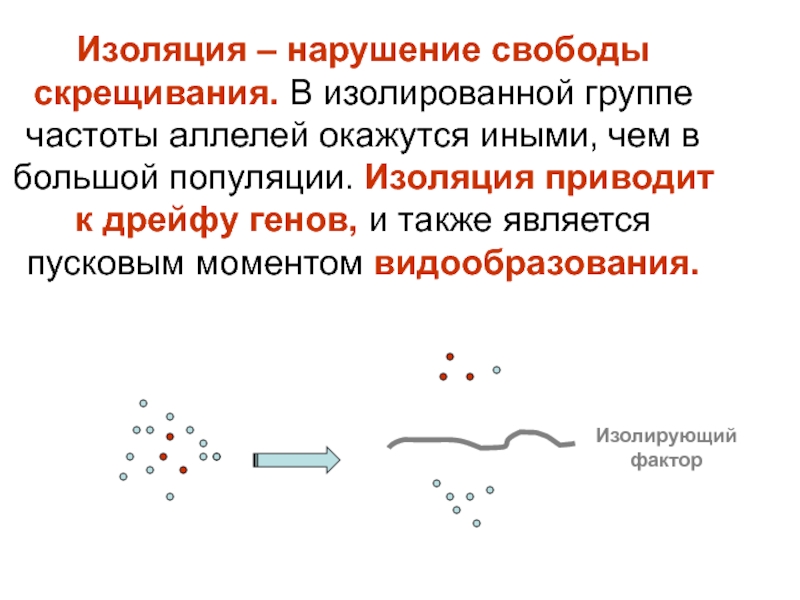 Изоляция – нарушение свободы скрещивания. В изолированной группе частоты аллелей окажутся иными, чем в большой популяции. Изоляция приводит к дрейфу генов, и также является пусковым моментом видообразования.

Изолирующий фактор